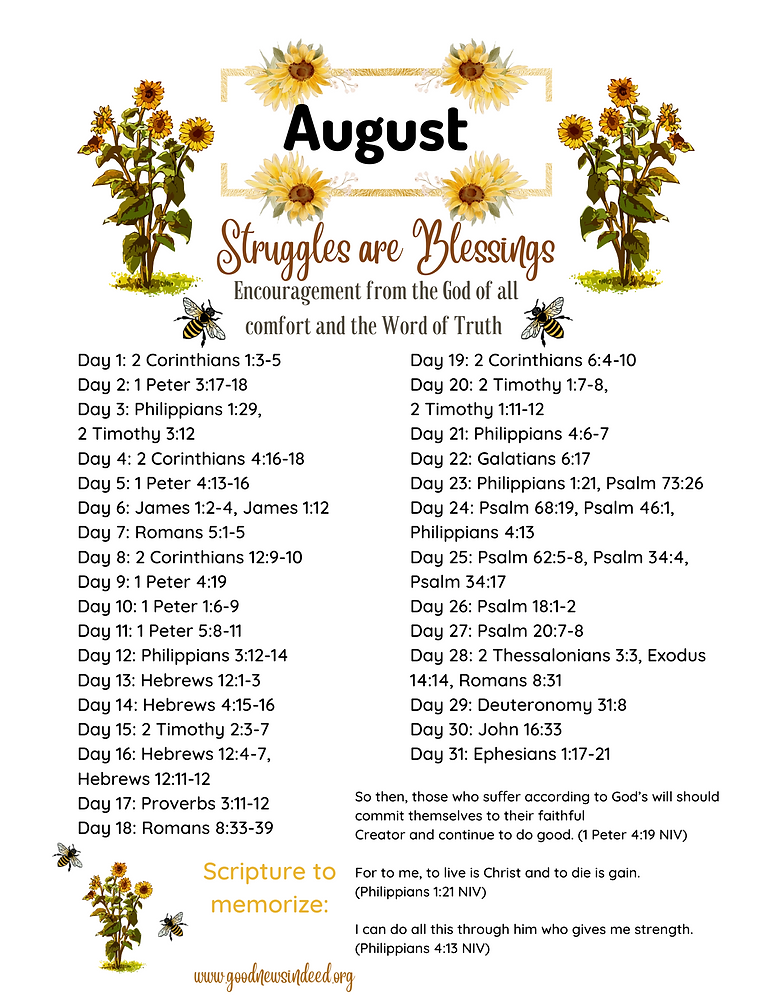 August

Struggles are Blessings

Encouragement from the God of all comfort and the Word of Truth

Day 1: 2 Corinthians 1:3-5
Day 2: 1 Peter 3:17-18
Day 3: Philippians 1:29, 2 Timothy 3:12
Day 4: 2 Corinthians 4:16-18
Day 5: 1 Peter 4:13-16
Day 6: James 1:2-4, James 1:12
Day 7: Romans 5:1-5
Day 8: 2 Corinthians 12:9-10
Day 9: 1 Peter 4:19
Day 10: 1 Peter 1:6-9
Day 11: 1 Peter 5:8-11
Day 12: Philippians 3:12-14
Day 13: Hebrews 12:1-3
Day 14: Hebrews 4:15-16
Day 15: 2 Timothy 2:3-7
Day 16: Hebrews 12:4-7, Hebrews 12:11-12
Day 17: Proverbs 3:11-12
Day 18: Romans 8:33-39

Day 19: 2 Corinthians 6:4-10
Day 20: 2 Timothy 1:7-8, 2 Timothy 1:11-12
Day 21: Philippians 4:6-7
Day 22: Galatians 6:17
Day 23: Philippians 1:21, Psalm 73:26
Day 24: Psalm 68:19, Psalm 46:1, Philippians 4:13
Day 25: Psalm 62:5-8, Psalm 34:4, Psalm 34:17
Day 26: Psalm 18:1-2
Day 27: Psalm 20:7-8
Day 28: 2 Thessalonians 3:3, Exodus 14:14, Romans 8:31
Day 29: Deuteronomy 31:8
Day 30: John 16:33
Day 31: Ephesians 1:17-21

Scripture to memorize:

So then, those who suffer according to God's will should commit themselves to their faithful Creator and continue to do good. (1 Peter 4:19 NIV)

For to me, to live is Christ and to die is gain. (Philippians 1:21 NIV)

I can do all this through him who gives me strength. (Philippians 4:13 NIV)

www.goodnewsindeed.org